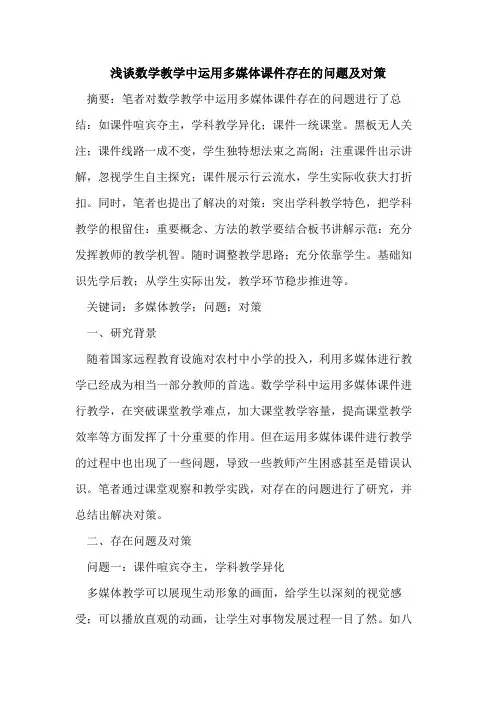 浅谈数学教学中运用多媒体课件存在的问题及对策

摘要：笔者对数学教学中运用多媒体课件存在的问题进行了总结：如课件喧宾夺主，学科教学异化；课件一统课堂。黑板无人关注；课件线路一成不变，学生独特想法束之高阁；注重课件出示讲解，忽视学生自主探究；课件展示行云流水，学生实际收获大打折扣。同时，笔者也提出了解决的对策：突出学科教学特色，把学科教学的根留住；重要概念、方法的教学要结合板书讲解示范；充分发挥教师的教学机智。随时调整教学思路；充分依靠学生。基础知识先学后教；从学生实际出发，教学环节稳步推进等。

关键词：多媒体教学；问题；对策

一、研究背景

随着国家远程教育设施对农村中小学的投入，利用多媒体进行教学已经成为相当一部分教师的首选。数学学科中运用多媒体课件进行教学，在突破课堂教学难点，加大课堂教学容量，提高课堂教学效率等方面发挥了十分重要的作用。但在运用多媒体课件进行教学的过程中也出现了一些问题，导致一些教师产生困惑甚至是错误认识。笔者通过课堂观察和教学实践，对存在的问题进行了研究，并总结出解决对策。

二、存在问题及对策

问题一：课件喧宾夺主，学科教学异化

多媒体教学可以展现生动形象的画面，给学生以深刻的视觉感受；可以播放直观的动画，让学生对事物发展过程一目了然。如八